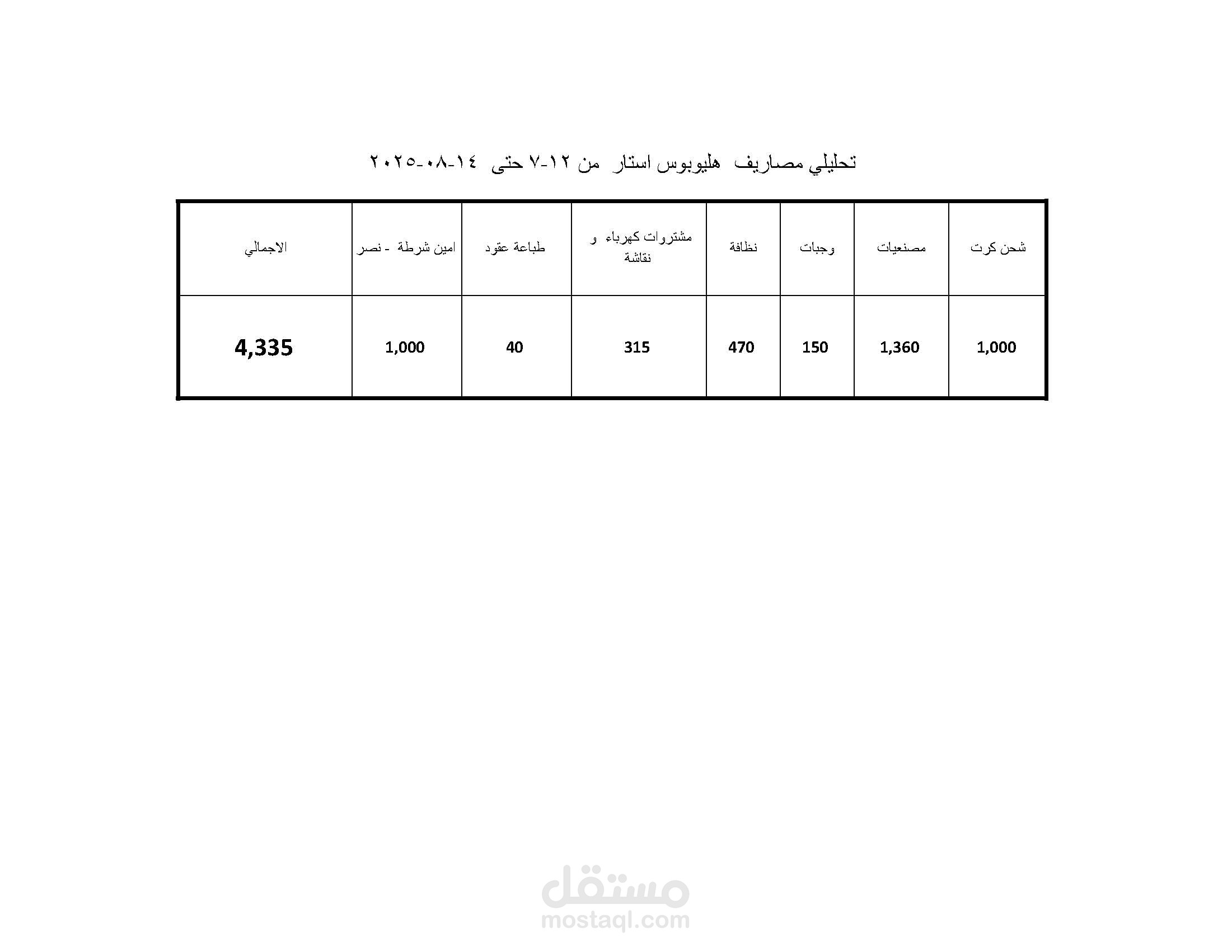 تحليلي مصاريف هليوبوس استار من ١٢-٧ حتى ١٤-٠٨-٢٠٢٥

| شحن كرت | مصنعيات | وجبات | نظافة | مشتروات كهرباء و نقاشة | طباعة عقود | امين شرطة - نصر | الاجمالي |
|---|---|---|---|---|---|---|---|
| 1,000 | 1,360 | 150 | 470 | 315 | 40 | 1,000 | 4,335 |

مستقل
mostaql.com